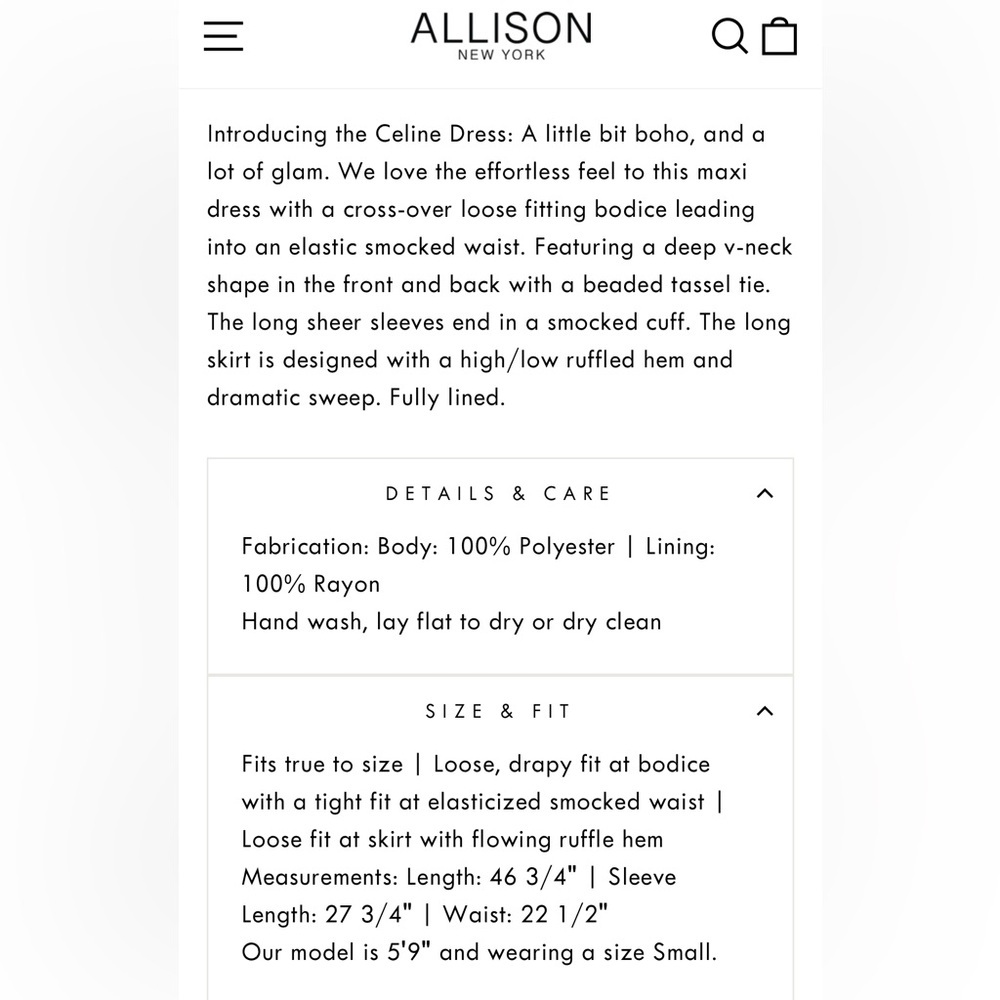 ALLISON
NEW YORK

Introducing the Celine Dress: A little bit boho, and a lot of glam. We love the effortless feel to this maxi dress with a cross-over loose fitting bodice leading into an elastic smocked waist. Featuring a deep v-neck shape in the front and back with a beaded tassel tie. The long sheer sleeves end in a smocked cuff. The long skirt is designed with a high/low ruffled hem and dramatic sweep. Fully lined.

DETAILS & CARE

Fabrication: Body: 100% Polyester | Lining: 100% Rayon
Hand wash, lay flat to dry or dry clean

SIZE & FIT

Fits true to size | Loose, drapy fit at bodice with a tight fit at elasticized smocked waist | Loose fit at skirt with flowing ruffle hem
Measurements: Length: 46 3/4" | Sleeve Length: 27 3/4" | Waist: 22 1/2"
Our model is 5'9" and wearing a size Small.